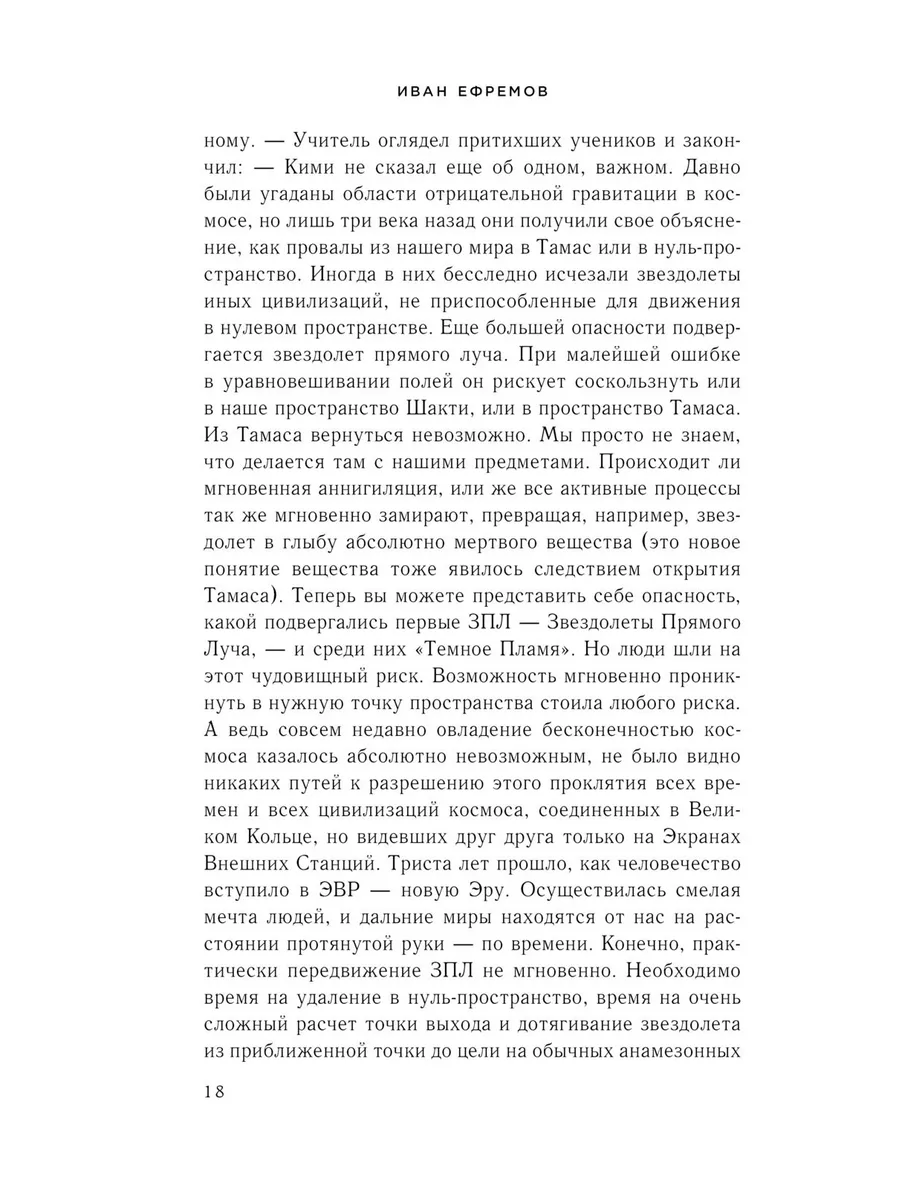 ИВАН ЕФРЕМОВ

ному. — Учитель оглядел притихших учеников и закончил: — Кими не сказал еще об одном, важном. Давно были угаданы области отрицательной гравитации в космосе, но лишь три века назад они получили свое объяснение, как провалы из нашего мира в Тамас или в нуль-пространство. Иногда в них бесследно исчезали звездолеты иных цивилизаций, не приспособленные для движения в нулевом пространстве. Еще большей опасности подвергается звездолет прямого луча. При малейшей ошибке в уравновешивании полей он рискует соскользнуть или в наше пространство Шакти, или в пространство Тамаса. Из Тамаса вернуться невозможно. Мы просто не знаем, что делается там с нашими предметами. Происходит ли мгновенная аннигиляция, или же все активные процессы так же мгновенно замирают, превращая, например, звездолет в глыбу абсолютно мертвого вещества (это новое понятие вещества тоже явилось следствием открытия Тамаса). Теперь вы можете представить себе опасность, какой подвергались первые ЗПЛ — Звездолеты Прямого Луча, — и среди них «Темное Пламя». Но люди шли на этот чудовищный риск. Возможность мгновенно проникнуть в нужную точку пространства стоила любого риска. А ведь совсем недавно овладение бесконечностью космоса казалось абсолютно невозможным, не было видно никаких путей к разрешению этого проклятия всех времен и всех цивилизаций космоса, соединенных в Великом Кольце, но видевших друг друга только на Экранах Внешних Станций. Триста лет прошло, как человечество вступило в ЭВР — новую Эру. Осуществилась смелая мечта людей, и дальние миры находятся от нас на расстоянии протянутой руки — по времени. Конечно, практически передвижение ЗПЛ не мгновенно. Необходимо время на удаление в нуль-пространство, время на очень сложный расчет точки выхода и дотягивание звездолета из приближенной точки до цели на обычных анамезонных

18